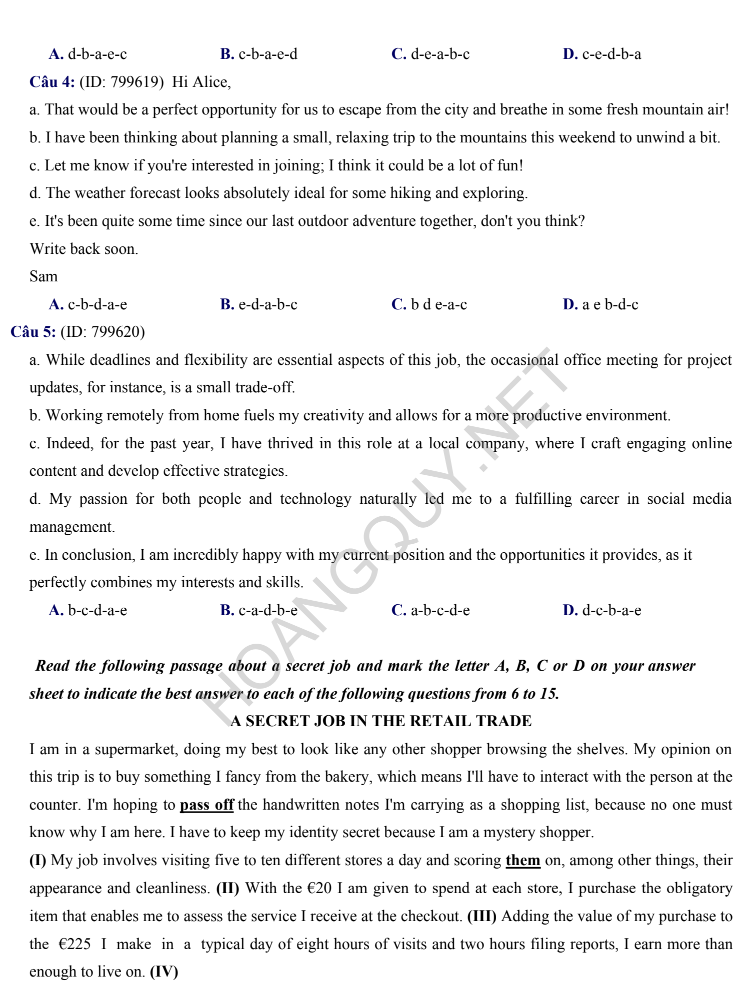 A. d-b-a-e-c B. c-b-a-e-d C. d-e-a-b-c D. c-e-d-b-a

Câu 4: (ID: 799619) Hi Alice,

a. That would be a perfect opportunity for us to escape from the city and breathe in some fresh mountain air!

b. I have been thinking about planning a small, relaxing trip to the mountains this weekend to unwind a bit.

c. Let me know if you're interested in joining; I think it could be a lot of fun!

d. The weather forecast looks absolutely ideal for some hiking and exploring.

e. It's been quite some time since our last outdoor adventure together, don't you think?

Write back soon.

Sam

A. c-b-d-a-e B. e-d-a-b-c C. b d e-a-c D. a e b-d-c

Câu 5: (ID: 799620)

a. While deadlines and flexibility are essential aspects of this job, the occasional office meeting for project updates, for instance, is a small trade-off.

b. Working remotely from home fuels my creativity and allows for a more productive environment.

c. Indeed, for the past year, I have thrived in this role at a local company, where I craft engaging online content and develop effective strategies.

d. My passion for both people and technology naturally led me to a fulfilling career in social media management.

e. In conclusion, I am incredibly happy with my current position and the opportunities it provides, as it perfectly combines my interests and skills.

A. b-c-d-a-e B. c-a-d-b-e C. a-b-c-d-e D. d-c-b-a-e

HOANGQUY.NET

Read the following passage about a secret job and mark the letter A, B, C or D on your answer sheet to indicate the best answer to each of the following questions from 6 to 15.

A SECRET JOB IN THE RETAIL TRADE

I am in a supermarket, doing my best to look like any other shopper browsing the shelves. My opinion on this trip is to buy something I fancy from the bakery, which means I'll have to interact with the person at the counter. I'm hoping to pass off the handwritten notes I'm carrying as a shopping list, because no one must know why I am here. I have to keep my identity secret because I am a mystery shopper.

(I) My job involves visiting five to ten different stores a day and scoring them on, among other things, their appearance and cleanliness. (II) With the €20 I am given to spend at each store, I purchase the obligatory item that enables me to assess the service I receive at the checkout. (III) Adding the value of my purchase to the €225 I make in a typical day of eight hours of visits and two hours filing reports, I earn more than enough to live on. (IV)